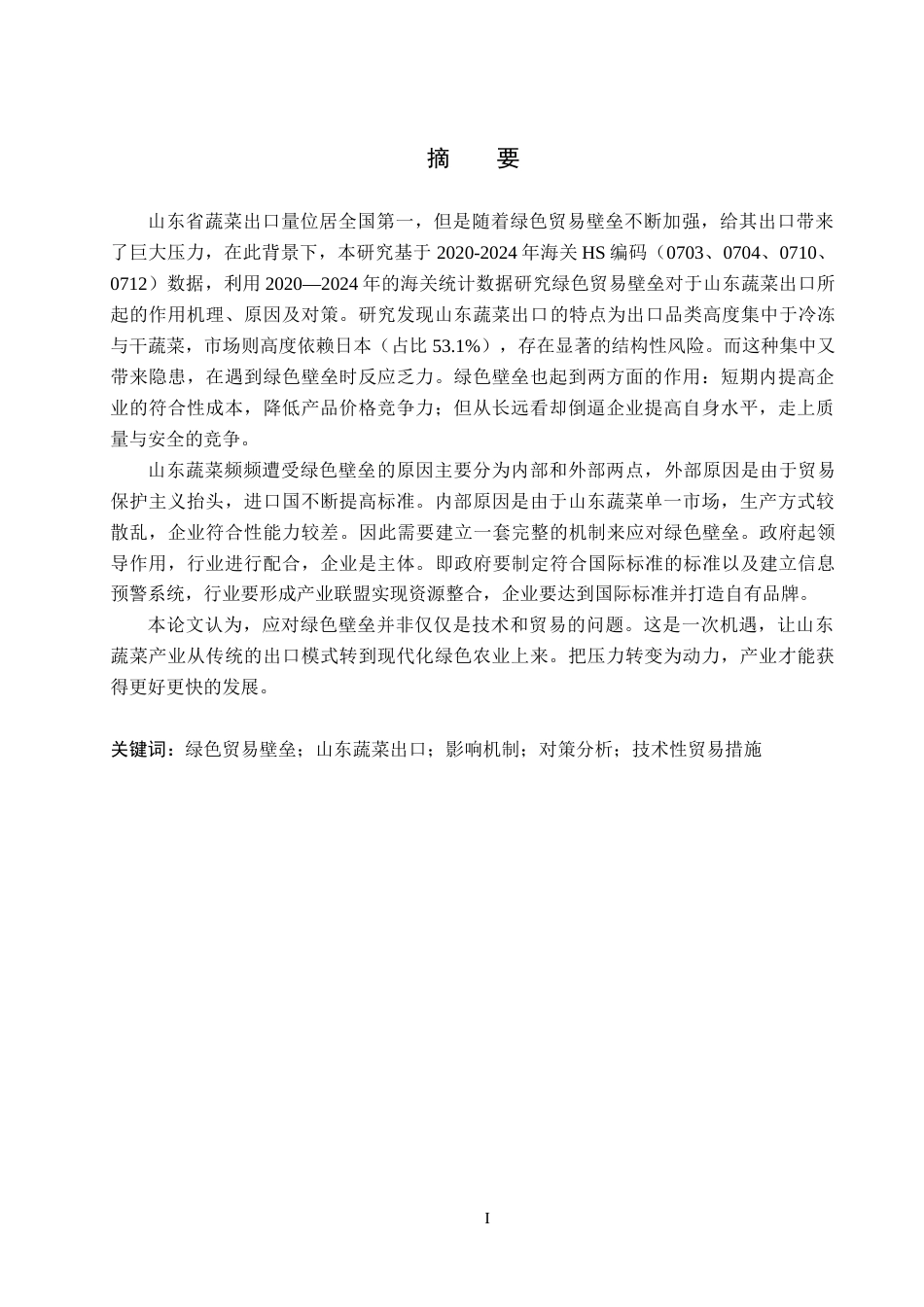 摘 要

山东省蔬菜出口量位居全国第一，但是随着绿色贸易壁垒不断加强，给其出口带来了巨大压力，在此背景下，本研究基于2020-2024年海关HS编码（0703、0704、0710、0712）数据，利用2020—2024年的海关统计数据研究绿色贸易壁垒对于山东蔬菜出口所起的作用机理、原因及对策。研究发现山东蔬菜出口的特点为出口品类高度集中于冷冻与干蔬菜，市场则高度依赖日本（占比53.1%），存在显著的结构性风险。而这种集中又带来隐患，在遇到绿色壁垒时反应乏力。绿色壁垒也起到两方面的作用：短期内提高企业的符合性成本，降低产品价格竞争力；但从长远看却倒逼企业提高自身水平，走上质量与安全的竞争。

山东蔬菜频频遭受绿色壁垒的原因主要分为内部和外部两点，外部原因是由于贸易保护主义抬头，进口国不断提高标准。内部原因是由于山东蔬菜单一市场，生产方式较散乱，企业符合性能力较差。因此需要建立一套完整的机制来应对绿色壁垒。政府起领导作用，行业进行配合，企业是主体。即政府要制定符合国际标准的标准以及建立信息预警系统，行业要形成产业联盟实现资源整合，企业要达到国际标准并打造自有品牌。

本论文认为，应对绿色壁垒并非仅仅是技术和贸易的问题。这是一次机遇，让山东蔬菜产业从传统的出口模式转到现代化绿色农业上来。把压力转变为动力，产业才能获得更好更快的发展。

关键词：绿色贸易壁垒；山东蔬菜出口；影响机制；对策分析；技术性贸易措施

I